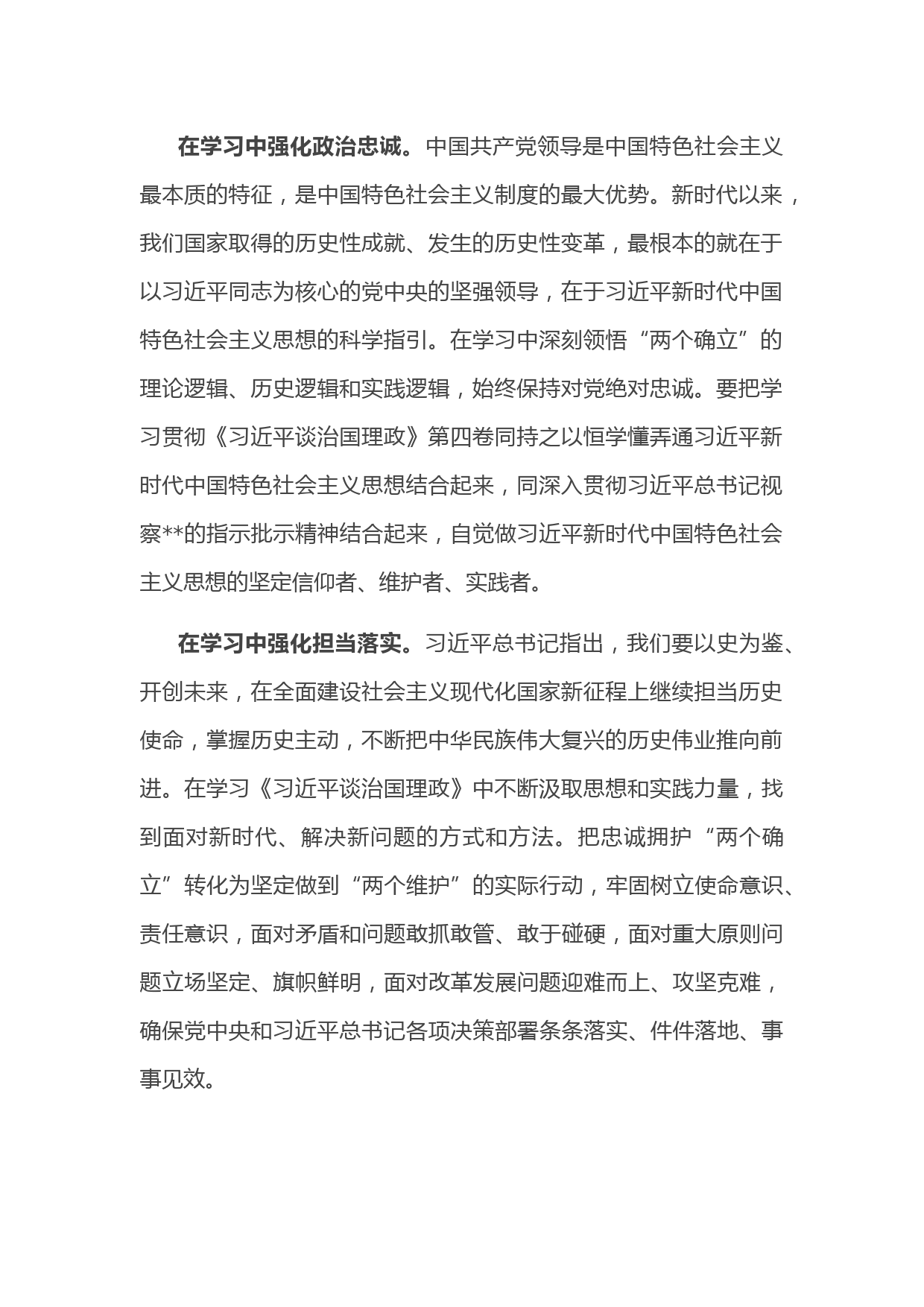 在学习中强化政治忠诚。中国共产党领导是中国特色社会主义最本质的特征，是中国特色社会主义制度的最大优势。新时代以来，我们国家取得的历史性成就、发生的历史性变革，最根本的就在于以习近平同志为核心的党中央的坚强领导，在于习近平新时代中国特色社会主义思想的科学指引。在学习中深刻领悟“两个确立”的理论逻辑、历史逻辑和实践逻辑，始终保持对党绝对忠诚。要把学习贯彻《习近平谈治国理政》第四卷同持之以恒学懂弄通习近平新时代中国特色社会主义思想结合起来，同深入贯彻习近平总书记视察**的指示批示精神结合起来，自觉做习近平新时代中国特色社会主义思想的坚定信仰者、维护者、实践者。

在学习中强化担当落实。习近平总书记指出，我们要以史为鉴、开创未来，在全面建设社会主义现代化国家新征程上继续担当历史使命，掌握历史主动，不断把中华民族伟大复兴的历史伟业推向前进。在学习《习近平谈治国理政》中不断汲取思想和实践力量，找到面对新时代、解决新问题的方式和方法。把忠诚拥护“两个确立”转化为坚定做到“两个维护”的实际行动，牢固树立使命意识、责任意识，面对矛盾和问题敢抓敢管、敢于碰硬，面对重大原则问题立场坚定、旗帜鲜明，面对改革发展问题迎难而上、攻坚克难，确保党中央和习近平总书记各项决策部署条条落实、件件落地、事事见效。